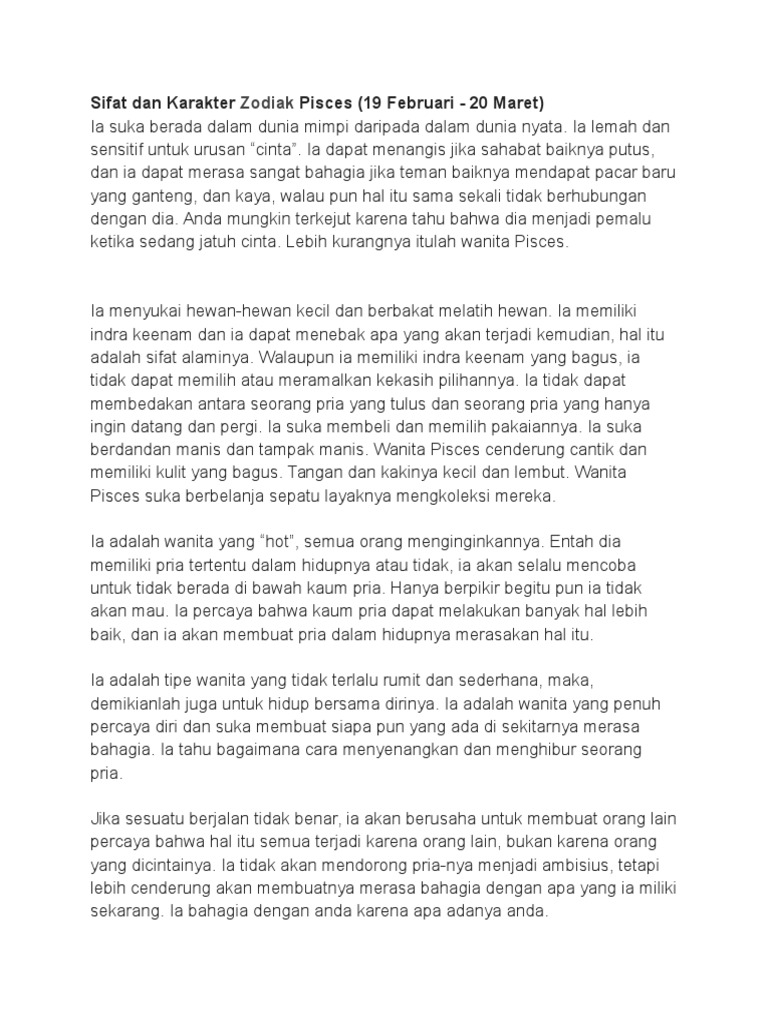 Sifat dan Karakter Zodiak Pisces (19 Februari - 20 Maret)
Ia suka berada dalam dunia mimpi daripada dalam dunia nyata. Ia lemah dan sensitif untuk urusan “cinta”. Ia dapat menangis jika sahabat baiknya putus, dan ia dapat merasa sangat bahagia jika teman baiknya mendapat pacar baru yang ganteng, dan kaya, walau pun hal itu sama sekali tidak berhubungan dengan dia. Anda mungkin terkejut karena tahu bahwa dia menjadi pemalu ketika sedang jatuh cinta. Lebih kurangnya itulah wanita Pisces.

Ia menyukai hewan-hewan kecil dan berbakat melatih hewan. Ia memiliki indra keenam dan ia dapat menebak apa yang akan terjadi kemudian, hal itu adalah sifat alaminya. Walaupun ia memiliki indra keenam yang bagus, ia tidak dapat memilih atau meramalkan kekasih pilihannya. Ia tidak dapat membedakan antara seorang pria yang tulus dan seorang pria yang hanya ingin datang dan pergi. Ia suka membeli dan memilih pakaiannya. Ia suka berdandan manis dan tampak manis. Wanita Pisces cenderung cantik dan memiliki kulit yang bagus. Tangan dan kakinya kecil dan lembut. Wanita Pisces suka berbelanja sepatu layaknya mengkoleksi mereka.

Ia adalah wanita yang “hot”, semua orang menginginkannya. Entah dia memiliki pria tertentu dalam hidupnya atau tidak, ia akan selalu mencoba untuk tidak berada di bawah kaum pria. Hanya berpikir begitu pun ia tidak akan mau. Ia percaya bahwa kaum pria dapat melakukan banyak hal lebih baik, dan ia akan membuat pria dalam hidupnya merasakan hal itu.

Ia adalah tipe wanita yang tidak terlalu rumit dan sederhana, maka, demikianlah juga untuk hidup bersama dirinya. Ia adalah wanita yang penuh percaya diri dan suka membuat siapa pun yang ada di sekitarnya merasa bahagia. Ia tahu bagaimana cara menyenangkan dan menghibur seorang pria.

Jika sesuatu berjalan tidak benar, ia akan berusaha untuk membuat orang lain percaya bahwa hal itu semua terjadi karena orang lain, bukan karena orang yang dicintainya. Ia tidak akan mendorong pria-nya menjadi ambisius, tetapi lebih cenderung akan membuatnya merasa bahagia dengan apa yang ia miliki sekarang. Ia bahagia dengan anda karena apa adanya anda.